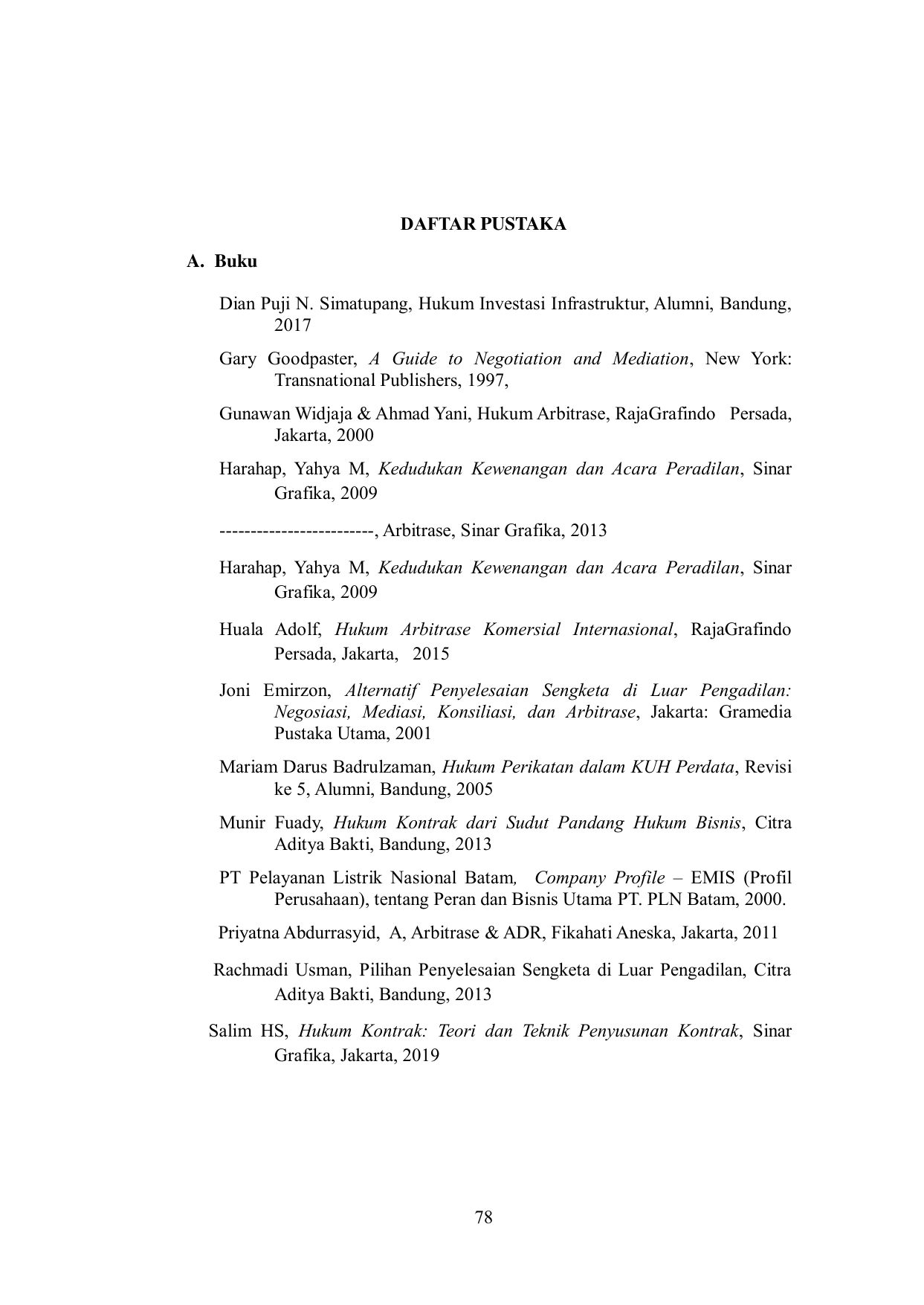 DAFTAR PUSTAKA

A. Buku

Dian Puji N. Simatupang, Hukum Investasi Infrastruktur, Alumni, Bandung, 2017

Gary Goodpaster, A Guide to Negotiation and Mediation, New York: Transnational Publishers, 1997,

Gunawan Widjaja & Ahmad Yani, Hukum Arbitrase, RajaGrafindo Persada, Jakarta, 2000

Harahap, Yahya M, Kedudukan Kewenangan dan Acara Peradilan, Sinar Grafika, 2009

-------------------------, Arbitrase, Sinar Grafika, 2013

Harahap, Yahya M, Kedudukan Kewenangan dan Acara Peradilan, Sinar Grafika, 2009

Huala Adolf, Hukum Arbitrase Komersial Internasional, RajaGrafindo Persada, Jakarta, 2015

Joni Emirzon, Alternatif Penyelesaian Sengketa di Luar Pengadilan: Negosiasi, Mediasi, Konsiliasi, dan Arbitrase, Jakarta: Gramedia Pustaka Utama, 2001

Mariam Darus Badrulzaman, Hukum Perikatan dalam KUH Perdata, Revisi ke 5, Alumni, Bandung, 2005

Munir Fuady, Hukum Kontrak dari Sudut Pandang Hukum Bisnis, Citra Aditya Bakti, Bandung, 2013

PT Pelayanan Listrik Nasional Batam, Company Profile – EMIS (Profil Perusahaan), tentang Peran dan Bisnis Utama PT. PLN Batam, 2000.

Priyatna Abdurrasyid, A, Arbitrase & ADR, Fikahati Aneska, Jakarta, 2011

Rachmadi Usman, Pilihan Penyelesaian Sengketa di Luar Pengadilan, Citra Aditya Bakti, Bandung, 2013

Salim HS, Hukum Kontrak: Teori dan Teknik Penyusunan Kontrak, Sinar Grafika, Jakarta, 2019

78